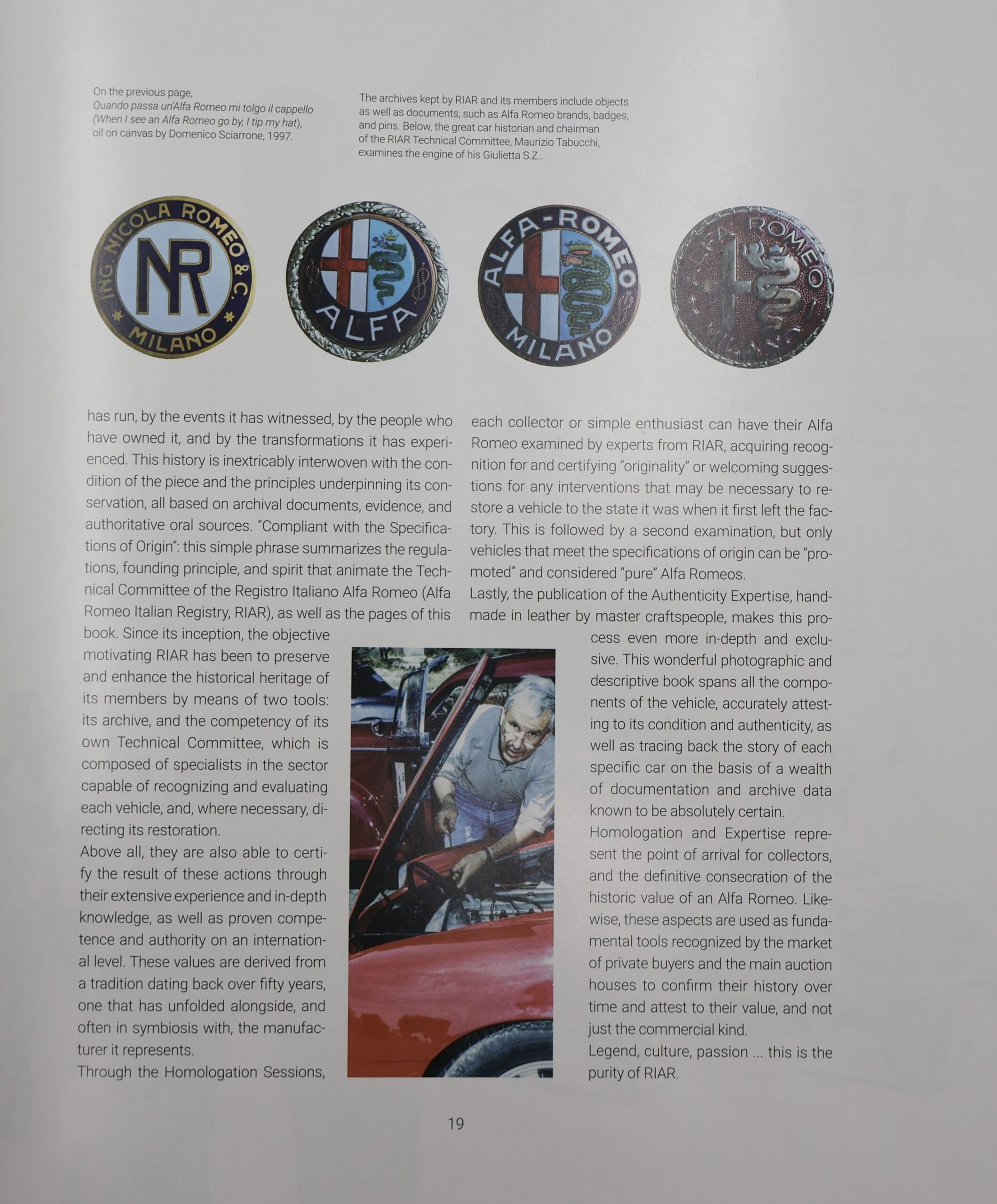 On the previous page,
Quando passa un'Alfa Romeo mi tolgo il cappello (When I see an Alfa Romeo go by, I tip my hat), oil on canvas by Domenico Sciarrone, 1997.

The archives kept by RIAR and its members include objects as well as documents, such as Alfa Romeo brands, badges, and pins. Below, the great car historian and chairman of the RIAR Technical Committee, Maurizio Tabucchi, examines the engine of his Giulietta S.Z..

ING. NICOLA ROMEO & C.
NR
MILANO

ALFA

ALFA-ROMEO
MILANO

ALFA ROMEO
MILANO

has run, by the events it has witnessed, by the people who have owned it, and by the transformations it has experienced. This history is inextricably interwoven with the condition of the piece and the principles underpinning its conservation, all based on archival documents, evidence, and authoritative oral sources. "Compliant with the Specifications of Origin": this simple phrase summarizes the regulations, founding principle, and spirit that animate the Technical Committee of the Registro Italiano Alfa Romeo (Alfa Romeo Italian Registry, RIAR), as well as the pages of this book. Since its inception, the objective motivating RIAR has been to preserve and enhance the historical heritage of its members by means of two tools: its archive, and the competency of its own Technical Committee, which is composed of specialists in the sector capable of recognizing and evaluating each vehicle, and, where necessary, directing its restoration.

Above all, they are also able to certify the result of these actions through their extensive experience and in-depth knowledge, as well as proven competence and authority on an international level. These values are derived from a tradition dating back over fifty years, one that has unfolded alongside, and often in symbiosis with, the manufacturer it represents.

Through the Homologation Sessions, each collector or simple enthusiast can have their Alfa Romeo examined by experts from RIAR, acquiring recognition for and certifying "originality" or welcoming suggestions for any interventions that may be necessary to restore a vehicle to the state it was when it first left the factory. This is followed by a second examination, but only vehicles that meet the specifications of origin can be "promoted" and considered "pure" Alfa Romeos.

Lastly, the publication of the Authenticity Expertise, handmade in leather by master craftspeople, makes this process even more in-depth and exclusive. This wonderful photographic and descriptive book spans all the components of the vehicle, accurately attesting to its condition and authenticity, as well as tracing back the story of each specific car on the basis of a wealth of documentation and archive data known to be absolutely certain.

Homologation and Expertise represent the point of arrival for collectors, and the definitive consecration of the historic value of an Alfa Romeo. Likewise, these aspects are used as fundamental tools recognized by the market of private buyers and the main auction houses to confirm their history over time and attest to their value, and not just the commercial kind.

Legend, culture, passion ... this is the purity of RIAR.

19